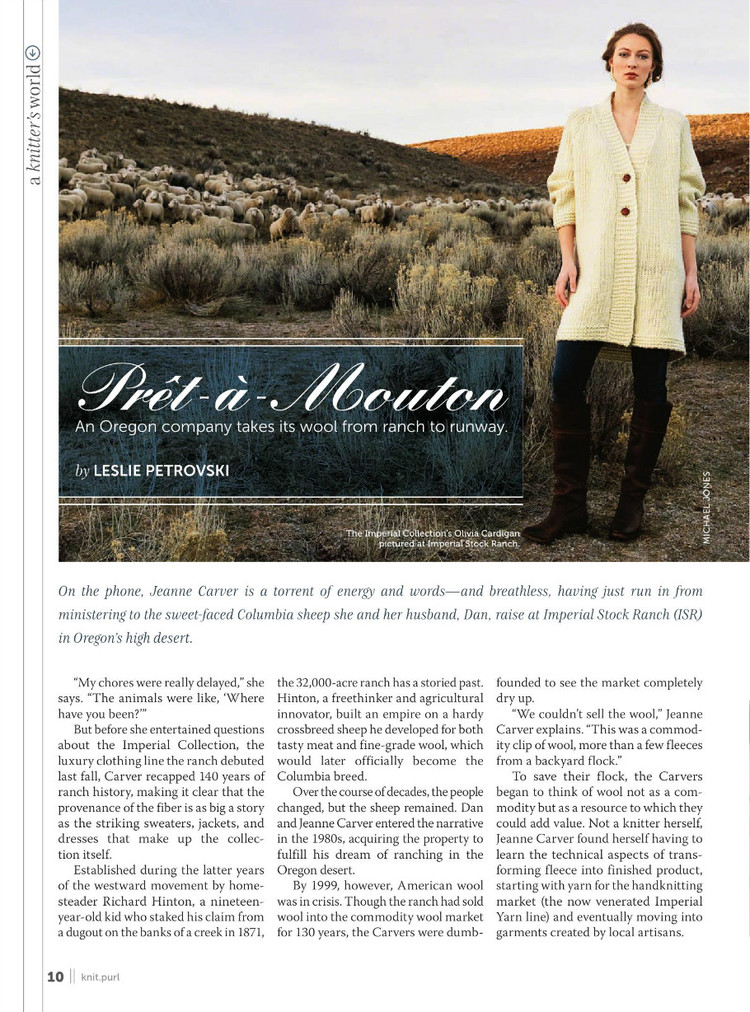 a knitter's world

Prêt-à-Mouton

An Oregon company takes its wool from ranch to runway.

by LESLIE PETROVSKI

The Imperial Collection's Olivia Cardigan pictured at Imperial Stock Ranch.

MICHAEL JONES

On the phone, Jeanne Carver is a torrent of energy and words—and breathless, having just run in from ministering to the sweet-faced Columbia sheep she and her husband, Dan, raise at Imperial Stock Ranch (ISR) in Oregon's high desert.

"My chores were really delayed," she says. "The animals were like, 'Where have you been?'"

But before she entertained questions about the Imperial Collection, the luxury clothing line the ranch debuted last fall, Carver recapped 140 years of ranch history, making it clear that the provenance of the fiber is as big a story as the striking sweaters, jackets, and dresses that make up the collection itself.

Established during the latter years of the westward movement by homesteader Richard Hinton, a nineteen-year-old kid who staked his claim from a dugout on the banks of a creek in 1871, the 32,000-acre ranch has a storied past. Hinton, a freethinker and agricultural innovator, built an empire on a hardy crossbreed sheep he developed for both tasty meat and fine-grade wool, which would later officially become the Columbia breed.

Over the course of decades, the people changed, but the sheep remained. Dan and Jeanne Carver entered the narrative in the 1980s, acquiring the property to fulfill his dream of ranching in the Oregon desert.

By 1999, however, American wool was in crisis. Though the ranch had sold wool into the commodity wool market for 130 years, the Carvers were dumbfounded to see the market completely dry up.

"We couldn't sell the wool," Jeanne Carver explains. "This was a commodity clip of wool, more than a few fleeces from a backyard flock."

To save their flock, the Carvers began to think of wool not as a commodity but as a resource to which they could add value. Not a knitter herself, Jeanne Carver found herself having to learn the technical aspects of transforming fleece into finished product, starting with yarn for the handknitting market (the now venerated Imperial Yarn line) and eventually moving into garments created by local artisans.

10 || knit.purl